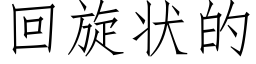 回旋状的